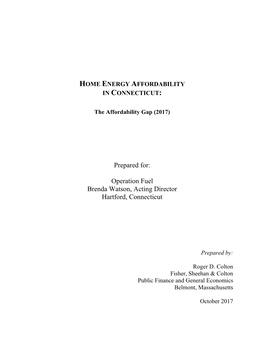 HOME ENERGY AFFORDABILITY IN CONNECTICUT:

The Affordability Gap (2017)

Prepared for:

Operation Fuel
Brenda Watson, Acting Director
Hartford, Connecticut

Prepared by:

Roger D. Colton
Fisher, Sheehan & Colton
Public Finance and General Economics
Belmont, Massachusetts

October 2017